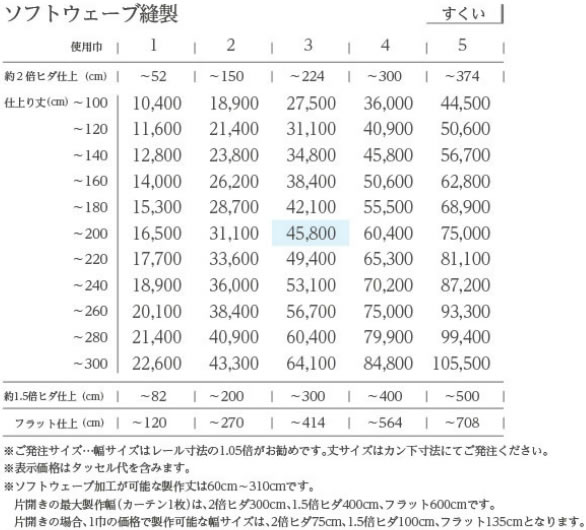 ソフトウェーブ縫製

すくい

| 使用巾 | 1 | 2 | 3 | 4 | 5 |
|---|---|---|---|---|---|
| 約2倍ヒダ仕上（cm） | ~52 | ~150 | ~224 | ~300 | ~374 |
| 仕上り丈(cm) ~100 | 10,400 | 18,900 | 27,500 | 36,000 | 44,500 |
| ~120 | 11,600 | 21,400 | 31,100 | 40,900 | 50,600 |
| ~140 | 12,800 | 23,800 | 34,800 | 45,800 | 56,700 |
| ~160 | 14,000 | 26,200 | 38,400 | 50,600 | 62,800 |
| ~180 | 15,300 | 28,700 | 42,100 | 55,500 | 68,900 |
| ~200 | 16,500 | 31,100 | 45,800 | 60,400 | 75,000 |
| ~220 | 17,700 | 33,600 | 49,400 | 65,300 | 81,100 |
| ~240 | 18,900 | 36,000 | 53,100 | 70,200 | 87,200 |
| ~260 | 20,100 | 38,400 | 56,700 | 75,000 | 93,300 |
| ~280 | 21,400 | 40,900 | 60,400 | 79,900 | 99,400 |
| ~300 | 22,600 | 43,300 | 64,100 | 84,800 | 105,500 |
| 約1.5倍ヒダ仕上（cm） | ~82 | ~200 | ~300 | ~400 | ~500 |
| フラット仕上（cm） | ~120 | ~270 | ~414 | ~564 | ~708 |

※ご発注サイズ…幅サイズはレール寸法の1.05倍がお勧めです。丈サイズはカン下寸法にてご発注ください。
※表示価格はタッセル代を含みます。
※ソフトウェーブ加工が可能な製作丈は60cm~310cmです。
片開きの最大製作幅（カーテン1枚）は、2倍ヒダ300cm、1.5倍ヒダ400cm、フラット600cmです。
片開きの場合、1巾の価格で製作可能な幅サイズは、2倍ヒダ75cm、1.5倍ヒダ100cm、フラット135cmとなります。